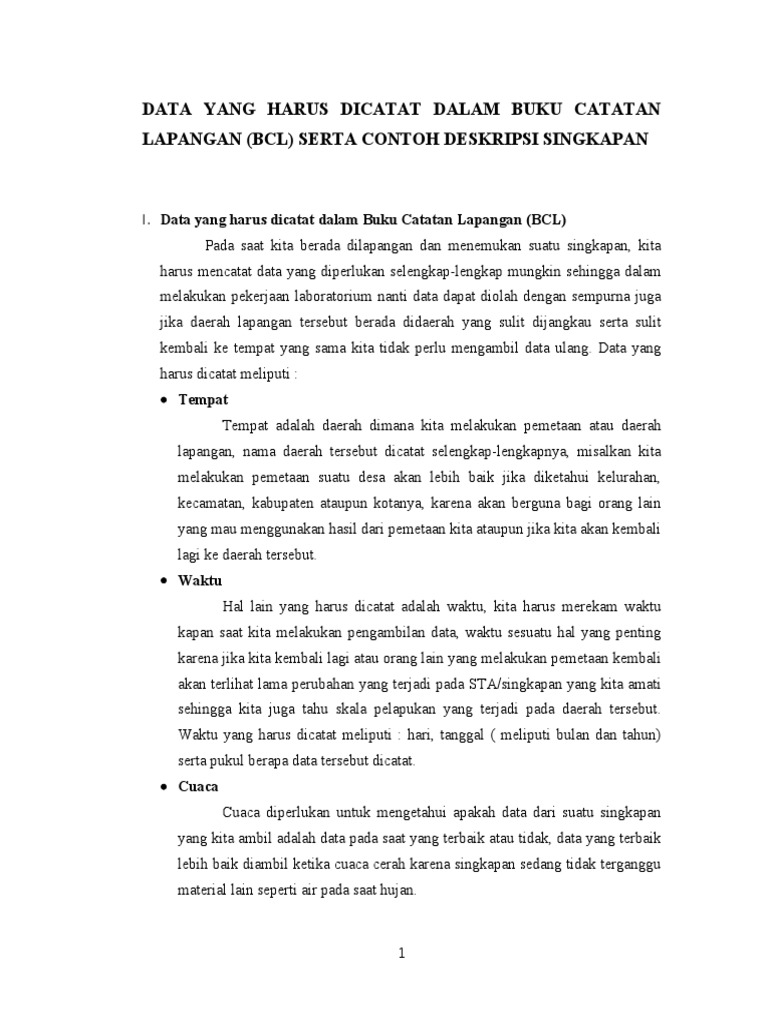 DATA YANG HARUS DICATAT DALAM BUKU CATATAN LAPANGAN (BCL) SERTA CONTOH DESKRIPSI SINGKAPAN

I. Data yang harus dicatat dalam Buku Catatan Lapangan (BCL)

Pada saat kita berada dilapangan dan menemukan suatu singkapan, kita harus mencatat data yang diperlukan selengkap-lengkap mungkin sehingga dalam melakukan pekerjaan laboratorium nanti data dapat diolah dengan sempurna juga jika daerah lapangan tersebut berada didaerah yang sulit dijangkau serta sulit kembali ke tempat yang sama kita tidak perlu mengambil data ulang. Data yang harus dicatat meliputi :

• Tempat

Tempat adalah daerah dimana kita melakukan pemetaan atau daerah lapangan, nama daerah tersebut dicatat selengkap-lengkapnya, misalkan kita melakukan pemetaan suatu desa akan lebih baik jika diketahui kelurahan, kecamatan, kabupaten ataupun kotanya, karena akan berguna bagi orang lain yang mau menggunakan hasil dari pemetaan kita ataupun jika kita akan kembali lagi ke daerah tersebut.

• Waktu

Hal lain yang harus dicatat adalah waktu, kita harus merekam waktu kapan saat kita melakukan pengambilan data, waktu sesuatu hal yang penting karena jika kita kembali lagi atau orang lain yang melakukan pemetaan kembali akan terlihat lama perubahan yang terjadi pada STA/singkapan yang kita amati sehingga kita juga tahu skala pelapukan yang terjadi pada daerah tersebut. Waktu yang harus dicatat meliputi : hari, tanggal ( meliputi bulan dan tahun) serta pukul berapa data tersebut dicatat.

• Cuaca

Cuaca diperlukan untuk mengetahui apakah data dari suatu singkapan yang kita ambil adalah data pada saat yang terbaik atau tidak, data yang terbaik lebih baik diambil ketika cuaca cerah karena singkapan sedang tidak terganggu material lain seperti air pada saat hujan.

1